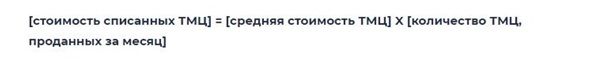 [стоимость списанных ТМЦ] = [средняя стоимость ТМЦ] Х [количество ТМЦ, проданных за месяц]